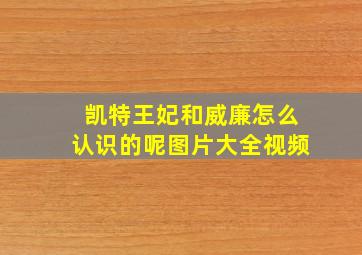 凯特王妃和威廉怎么认识的呢图片大全视频